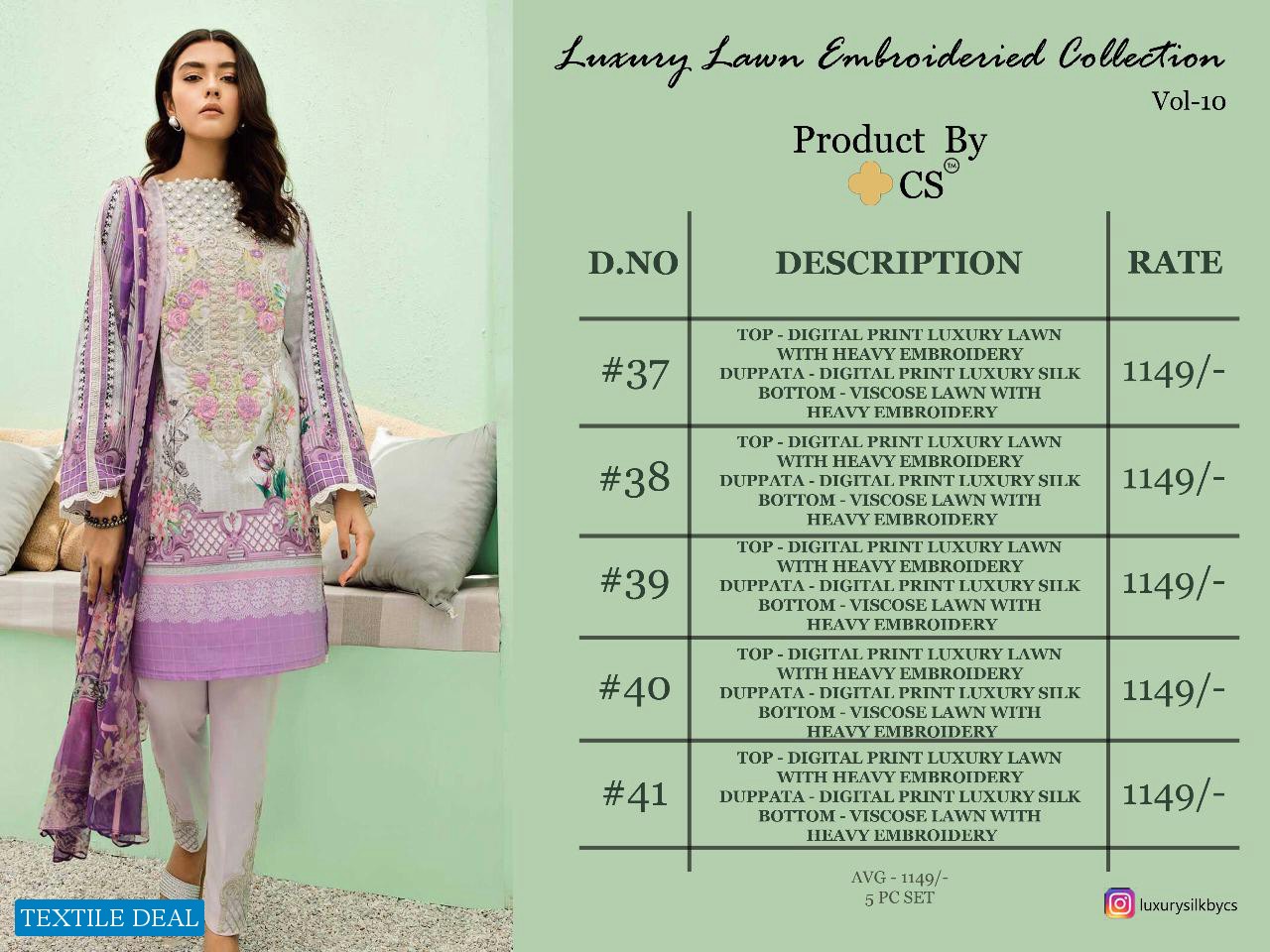 Luxury Lawn Embroideried Collection
Vol-10

Product By
CS™

| D.NO | DESCRIPTION | RATE |
|---|---|---|
| #37 | TOP - DIGITAL PRINT LUXURY LAWN WITH HEAVY EMBROIDERY DUPPATA - DIGITAL PRINT LUXURY SILK BOTTOM - VISCOSE LAWN WITH HEAVY EMBROIDERY | 1149/- |
| #38 | TOP - DIGITAL PRINT LUXURY LAWN WITH HEAVY EMBROIDERY DUPPATA - DIGITAL PRINT LUXURY SILK BOTTOM - VISCOSE LAWN WITH HEAVY EMBROIDERY | 1149/- |
| #39 | TOP - DIGITAL PRINT LUXURY LAWN WITH HEAVY EMBROIDERY DUPPATA - DIGITAL PRINT LUXURY SILK BOTTOM - VISCOSE LAWN WITH HEAVY EMBROIDERY | 1149/- |
| #40 | TOP - DIGITAL PRINT LUXURY LAWN WITH HEAVY EMBROIDERY DUPPATA - DIGITAL PRINT LUXURY SILK BOTTOM - VISCOSE LAWN WITH HEAVY EMBROIDERY | 1149/- |
| #41 | TOP - DIGITAL PRINT LUXURY LAWN WITH HEAVY EMBROIDERY DUPPATA - DIGITAL PRINT LUXURY SILK BOTTOM - VISCOSE LAWN WITH HEAVY EMBROIDERY | 1149/- |

AVG - 1149/-
5 PC SET

TEXTILE DEAL

luxurysilkbycs